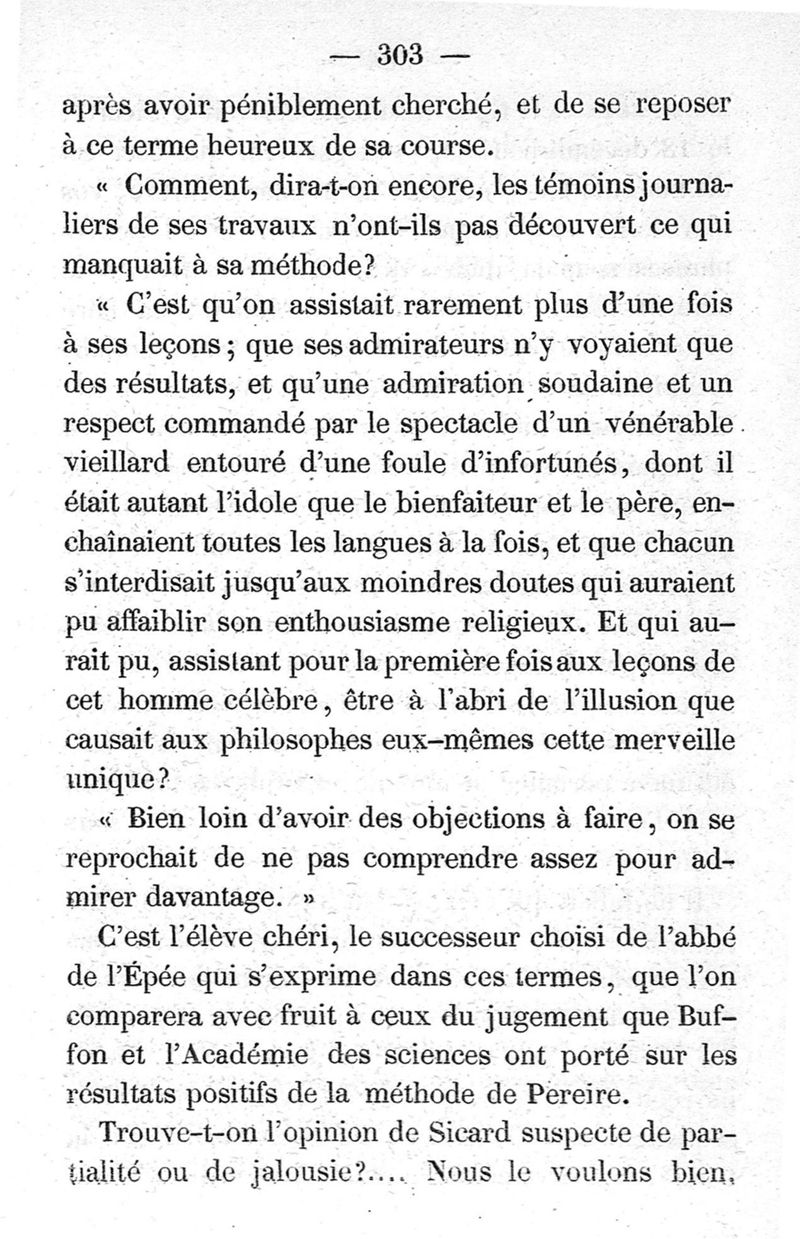 — 303 —

après avoir péniblement cherché, et de se reposer à ce terme heureux de sa course.

« Comment, dira-t-on encore, les témoins journaliers de ses travaux n'ont-ils pas découvert ce qui manquait à sa méthode?

« C'est qu'on assistait rarement plus d'une fois à ses leçons; que ses admirateurs n'y voyaient que des résultats, et qu'une admiration soudaine et un respect commandé par le spectacle d'un vénérable vieillard entouré d'une foule d'infortunés, dont il était autant l'idole que le bienfaiteur et le père, enchaînaient toutes les langues à la fois, et que chacun s'interdisait jusqu'aux moindres doutes qui auraient pu affaiblir son enthousiasme religieux. Et qui aurait pu, assistant pour la première fois aux leçons de cet homme célèbre, être à l'abri de l'illusion que causait aux philosophes eux-mêmes cette merveille unique?

« Bien loin d'avoir des objections à faire, on se reprochait de ne pas comprendre assez pour admirer davantage. »

C'est l'élève chéri, le successeur choisi de l'abbé de l'Épée qui s'exprime dans ces termes, que l'on comparera avec fruit à ceux du jugement que Buffon et l'Académie des sciences ont porté sur les résultats positifs de la méthode de Pereire.

Trouve-t-on l'opinion de Sicard suspecte de partialité ou de jalousie?.... Nous le voulons bien,